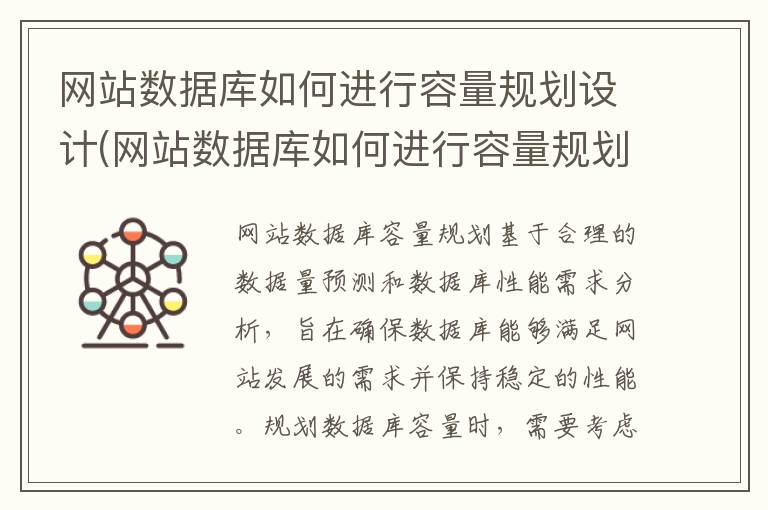 网站数据库如何进行容量规划设计(网站数据库如何进行容量规划

网站数据库容量规划基于合理的数据量预测和数据库性能需求分析，旨在确保数据库能够满足网站发展的需求并保持稳定的性能。规划数据库容量时，需要考虑